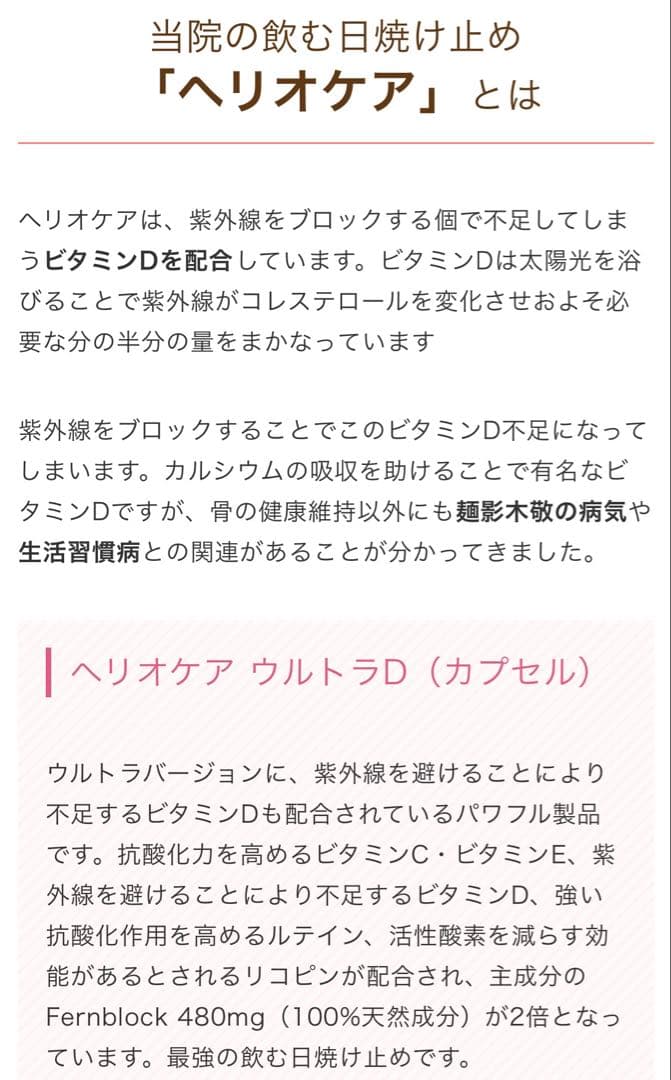 当院の飲む日焼け止め
「ヘリオケア」とは

ヘリオケアは、紫外線をブロックする個で不足してしまうビタミンDを配合しています。ビタミンDは太陽光を浴びることで紫外線がコレステロールを変化させおよそ必要な分の半分の量をまかなっています

紫外線をブロックすることでこのビタミンD不足になってしまいます。カルシウムの吸収を助けることで有名なビタミンDですが、骨の健康維持以外にも麺影木敬の病気や生活習慣病との関連があることが分かってきました。

ヘリオケア ウルトラD（カプセル）

ウルトラバージョンに、紫外線を避けることにより不足するビタミンDも配合されているパワフル製品です。抗酸化力を高めるビタミンC・ビタミンE、紫外線を避けることにより不足するビタミンD、強い抗酸化作用を高めるルテイン、活性酸素を減らす効能があるとされるリコピンが配合され、主成分のFernblock 480mg（100%天然成分）が2倍となっています。最強の飲む日焼け止めです。